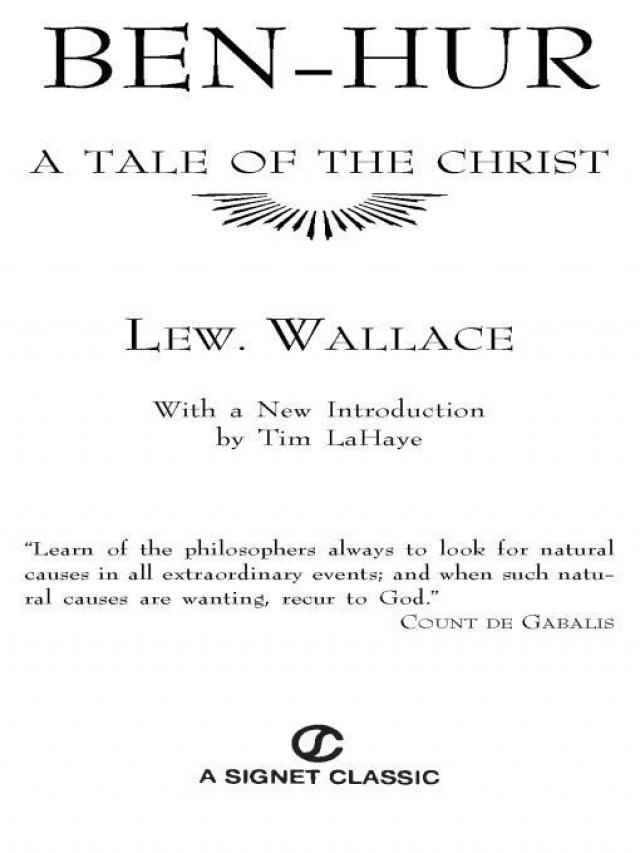 BEN-HUR

A TALE OF THE CHRIST

LEW. WALLACE

With a New Introduction
by Tim LaHaye

"Learn of the philosophers always to look for natural causes in all extraordinary events; and when such natural causes are wanting, recur to God."
COUNT DE GABALIS

A SIGNET CLASSIC